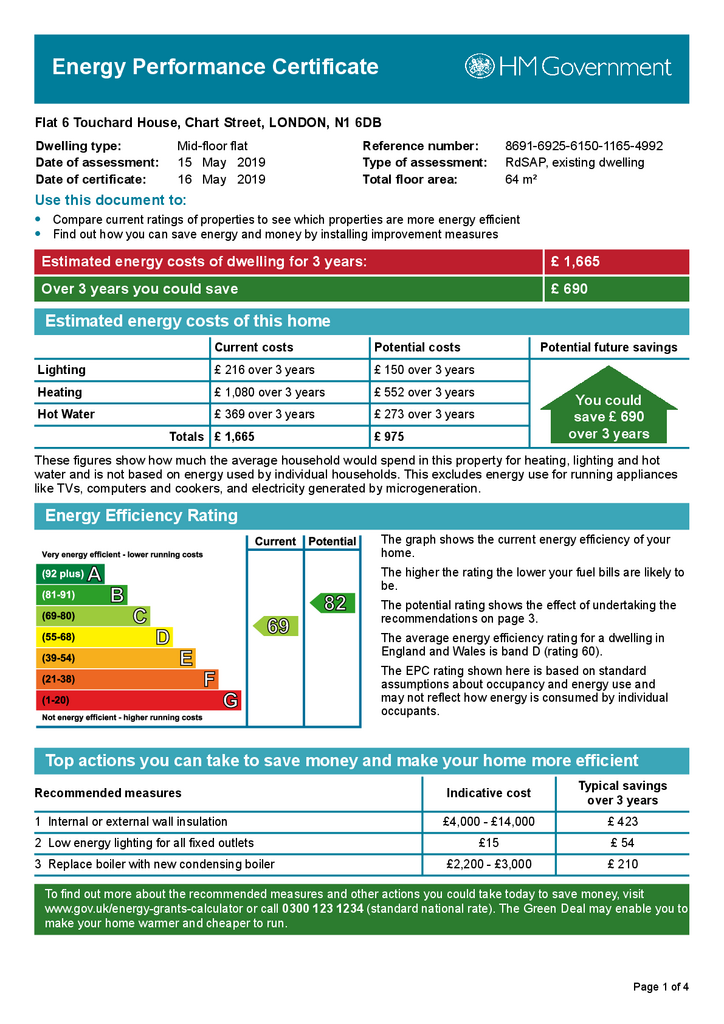 Energy Performance Certificate

HM Government

Flat 6 Touchard House, Chart Street, LONDON, N1 6DB

Dwelling type: Mid-floor flat
Date of assessment: 15 May 2019
Date of certificate: 16 May 2019

Reference number: 8691-6925-6150-1165-4992
Type of assessment: RdSAP, existing dwelling
Total floor area: 64 m²

Use this document to:

• Compare current ratings of properties to see which properties are more energy efficient
• Find out how you can save energy and money by installing improvement measures

| Estimated energy costs of dwelling for 3 years: | £ 1,665 |
|---|---|
| Over 3 years you could save | £ 690 |

Estimated energy costs of this home

| | Current costs | Potential costs | Potential future savings |
|---|---|---|---|
| Lighting | £ 216 over 3 years | £ 150 over 3 years | You could save £ 690 over 3 years |
| Heating | £ 1,080 over 3 years | £ 552 over 3 years | |
| Hot Water | £ 369 over 3 years | £ 273 over 3 years | |
| Totals | £ 1,665 | £ 975 | |

These figures show how much the average household would spend in this property for heating, lighting and hot water and is not based on energy used by individual households. This excludes energy use for running appliances like TVs, computers and cookers, and electricity generated by microgeneration.

Energy Efficiency Rating

Current Potential

Very energy efficient - lower running costs
(92 plus) A
(81-91) B
(69-80) C
(55-68) D
(39-54) E
(21-38) F
(1-20) G
Not energy efficient - higher running costs

69
82

The graph shows the current energy efficiency of your home.

The higher the rating the lower your fuel bills are likely to be.

The potential rating shows the effect of undertaking the recommendations on page 3.

The average energy efficiency rating for a dwelling in England and Wales is band D (rating 60).

The EPC rating shown here is based on standard assumptions about occupancy and energy use and may not reflect how energy is consumed by individual occupants.

Top actions you can take to save money and make your home more efficient

| Recommended measures | Indicative cost | Typical savings over 3 years |
|---|---|---|
| 1 Internal or external wall insulation | £4,000 - £14,000 | £ 423 |
| 2 Low energy lighting for all fixed outlets | £15 | £ 54 |
| 3 Replace boiler with new condensing boiler | £2,200 - £3,000 | £ 210 |

To find out more about the recommended measures and other actions you could take today to save money, visit www.gov.uk/energy-grants-calculator or call 0300 123 1234 (standard national rate). The Green Deal may enable you to make your home warmer and cheaper to run.

Page 1 of 4